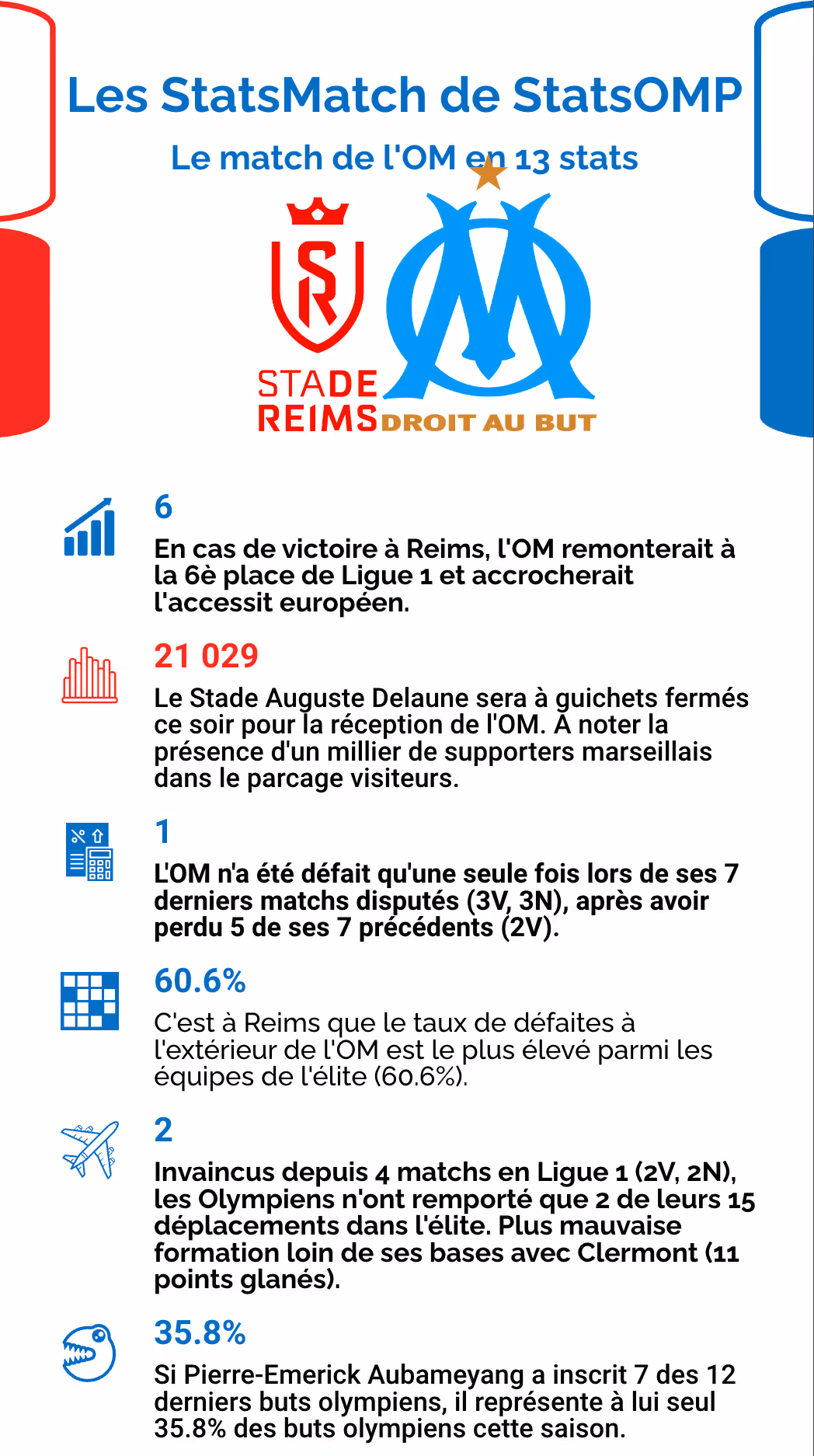 Les StatsMatch de StatsOMP

Le match de l'OM en 13 stats

STADE REIMS

DROIT AU BUT

6

En cas de victoire à Reims, l'OM remonterait à la 6è place de Ligue 1 et accrocherait l'accessit européen.

21 029

Le Stade Auguste Delaune sera à guichets fermés ce soir pour la réception de l'OM. A noter la présence d'un millier de supporters marseillais dans le parcage visiteurs.

1

L'OM n'a été défait qu'une seule fois lors de ses 7 derniers matchs disputés (3V, 3N), après avoir perdu 5 de ses 7 précédents (2V).

60.6%

C'est à Reims que le taux de défaites à l'extérieur de l'OM est le plus élevé parmi les équipes de l'élite (60.6%).

2

Invaincus depuis 4 matchs en Ligue 1 (2V, 2N), les Olympiens n'ont remporté que 2 de leurs 15 déplacements dans l'élite. Plus mauvaise formation loin de ses bases avec Clermont (11 points glanés).

35.8%

Si Pierre-Emerick Aubameyang a inscrit 7 des 12 derniers buts olympiens, il représente à lui seul 35.8% des buts olympiens cette saison.